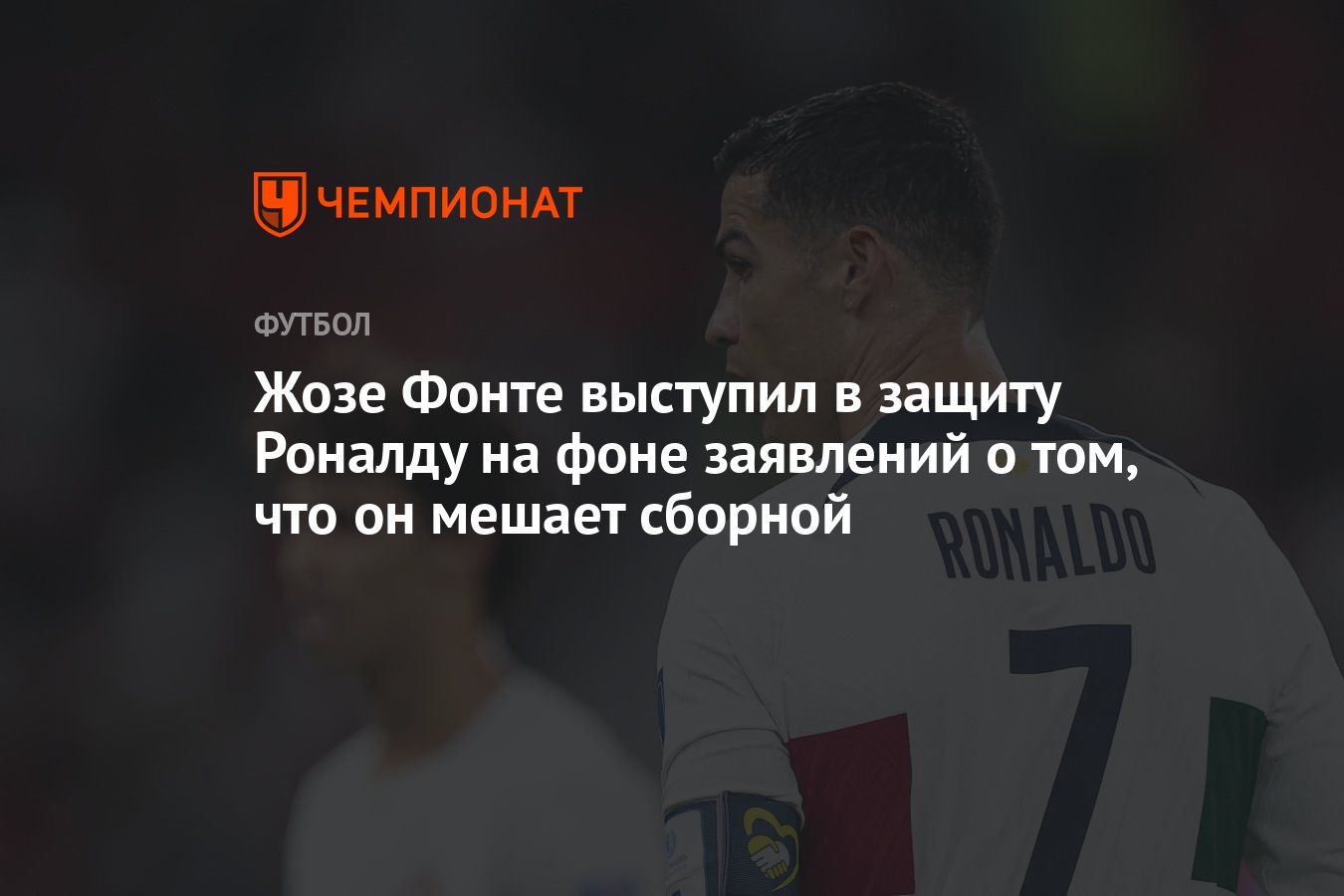 ЧЕМПИОНАТ

ФУТБОЛ

Жозе Фонте выступил в защиту Роналду на фоне заявлений о том, что он мешает сборной

RONALDO

7